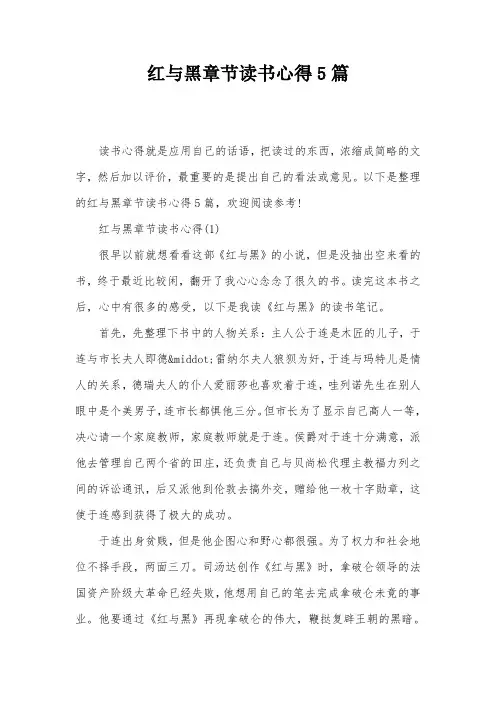 红与黑章节读书心得5篇

读书心得就是应用自己的话语，把读过的东西，浓缩成简略的文字，然后加以评价，最重要的是提出自己的看法或意见。以下是整理的红与黑章节读书心得5篇，欢迎阅读参考！

红与黑章节读书心得(1)

很早以前就想看看这部《红与黑》的小说，但是没抽出空来看的书，终于最近比较闲，翻开了我心心念念了很久的书。读完这本书之后，心中有很多的感受，以下是我读《红与黑》的读书笔记。

首先，先整理下书中的人物关系：主人公于连是木匠的儿子，于连与市长夫人即德&middot;雷纳尔夫人狼狈为奸，于连与玛特儿是情人的关系，德瑞夫人的仆人爱丽莎也喜欢着于连，哇列诺先生在别人眼中是个美男子，连市长都惧他三分。但市长为了显示自己高人一等，决心请一个家庭教师，家庭教师就是于连。侯爵对于连十分满意，派他去管理自己两个省的田庄，还负责自己与贝尚松代理主教福力列之间的诉讼通讯，后又派他到伦敦去搞外交，赠给他一枚十字勋章，这使于连感到获得了极大的成功。

于连出身贫贱，但是他企图心和野心都很强。为了权力和社会地位不择手段，两面三刀。司汤达创作《红与黑》时，拿破仑领导的法国资产阶级大革命已经失败，他想用自己的笔去完成拿破仑未竟的事业。他要通过《红与黑》再现拿破仑的伟大，鞭挞复辟王朝的黑暗。